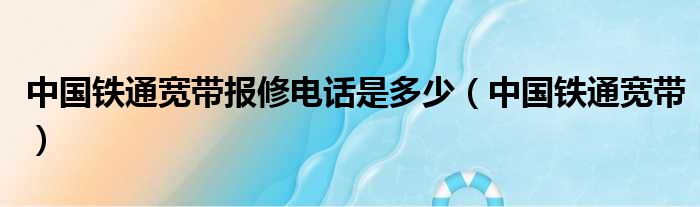 中国铁通宽带报修电话是多少（中国铁通宽带）